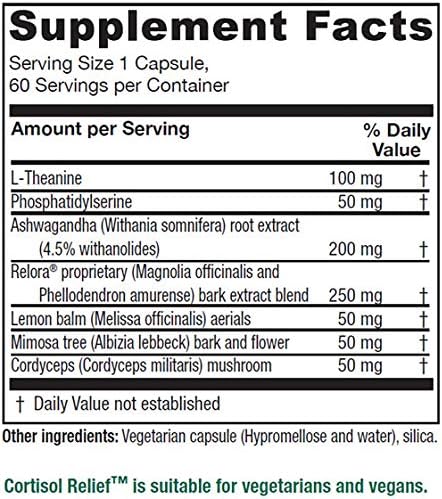 Supplement Facts
Serving Size 1 Capsule,
60 Servings per Container

| Amount per Serving | | % Daily Value |
|---|---|---|
| L-Theanine | 100 mg | † |
| Phosphatidylserine | 50 mg | † |
| Ashwagandha (Withania somnifera) root extract (4.5% withanolides) | 200 mg | † |
| Relora® proprietary (Magnolia officinalis and Phellodendron amurense) bark extract blend | 250 mg | † |
| Lemon balm (Melissa officinalis) aerials | 50 mg | † |
| Mimosa tree (Albizia lebbeck) bark and flower | 50 mg | † |
| Cordyceps (Cordyceps militaris) mushroom | 50 mg | † |

† Daily Value not established

Other ingredients: Vegetarian capsule (Hypromellose and water), silica.

Cortisol Relief™ is suitable for vegetarians and vegans.